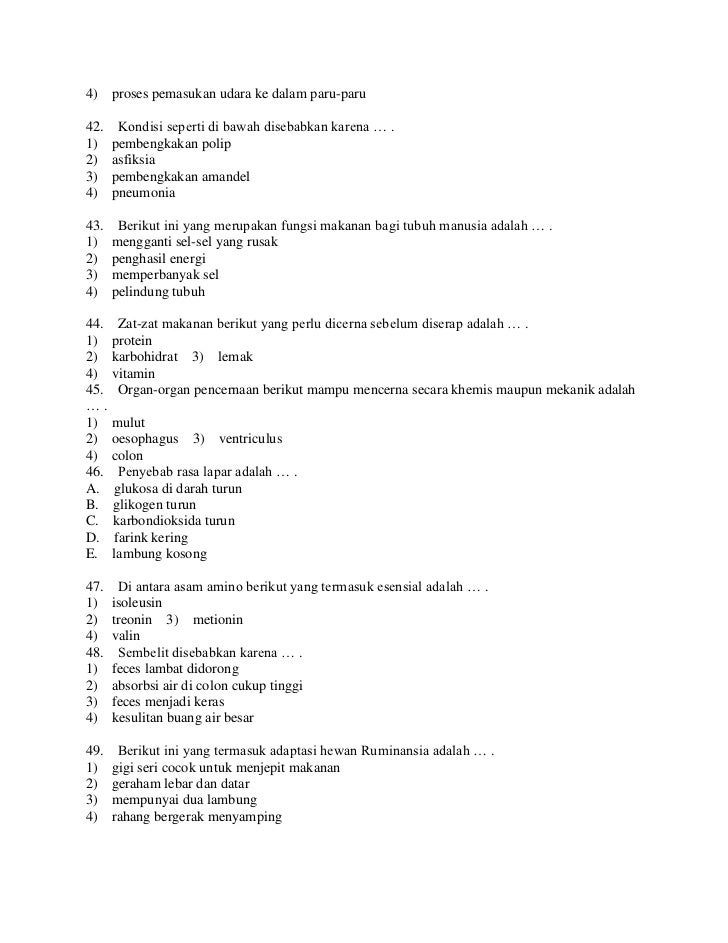 4) proses pemasukan udara ke dalam paru-paru

42. Kondisi seperti di bawah disebabkan karena … .
1) pembengkakan polip
2) asfiksia
3) pembengkakan amandel
4) pneumonia

43. Berikut ini yang merupakan fungsi makanan bagi tubuh manusia adalah … .
1) mengganti sel-sel yang rusak
2) penghasil energi
3) memperbanyak sel
4) pelindung tubuh

44. Zat-zat makanan berikut yang perlu dicerna sebelum diserap adalah … .
1) protein
2) karbohidrat 3) lemak
4) vitamin
45. Organ-organ pencernaan berikut mampu mencerna secara khemis maupun mekanik adalah … .
1) mulut
2) oesophagus 3) ventriculus
4) colon
46. Penyebab rasa lapar adalah … .
A. glukosa di darah turun
B. glikogen turun
C. karbondioksida turun
D. farink kering
E. lambung kosong

47. Di antara asam amino berikut yang termasuk esensial adalah … .
1) isoleusin
2) treonin 3) metionin
4) valin
48. Sembelit disebabkan karena … .
1) feces lambat didorong
2) absorbsi air di colon cukup tinggi
3) feces menjadi keras
4) kesulitan buang air besar

49. Berikut ini yang termasuk adaptasi hewan Ruminansia adalah … .
1) gigi seri cocok untuk menjepit makanan
2) geraham lebar dan datar
3) mempunyai dua lambung
4) rahang bergerak menyamping